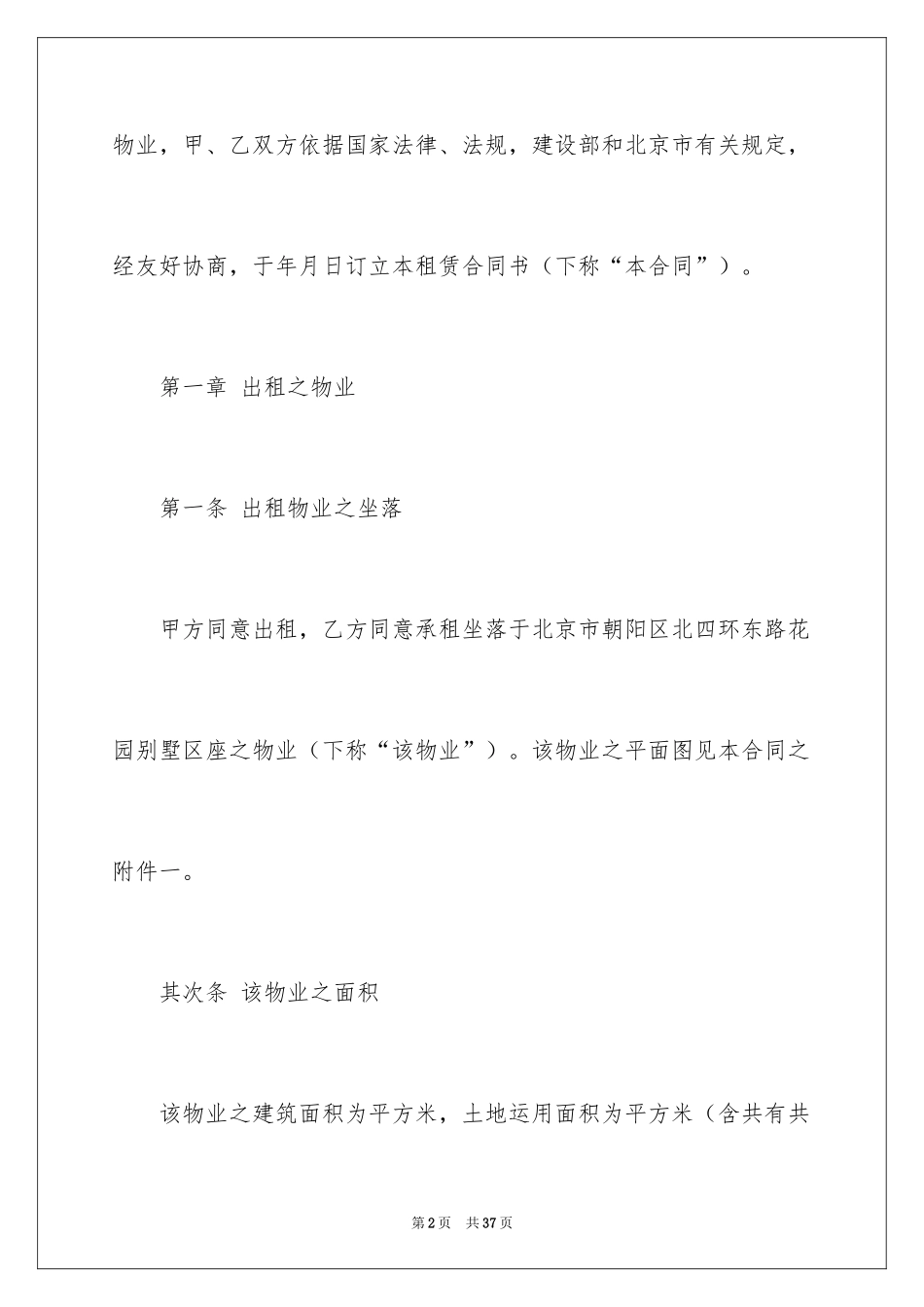 物业，甲、乙双方依据国家法律、法规，建设部和北京市有关规定，经友好协商，于年月日订立本租赁合同书（下称“本合同”）。

第一章 出租之物业

第一条 出租物业之坐落

甲方同意出租，乙方同意承租坐落于北京市朝阳区北四环东路花园别墅区座之物业（下称“该物业”）。该物业之平面图见本合同之附件一。

其次条 该物业之面积

该物业之建筑面积为平方米，土地运用面积为平方米（含共有共

第2页 共37页